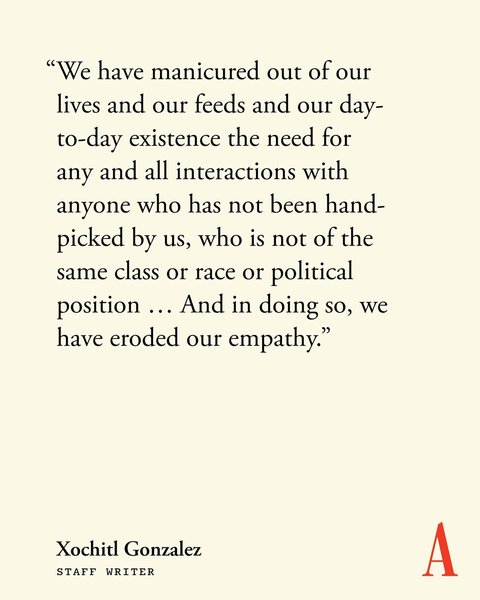 “We have manicured out of our lives and our feeds and our day-to-day existence the need for any and all interactions with anyone who has not been hand-picked by us, who is not of the same class or race or political position … And in doing so, we have eroded our empathy.”

Xochitl Gonzalez
STAFF WRITER

A